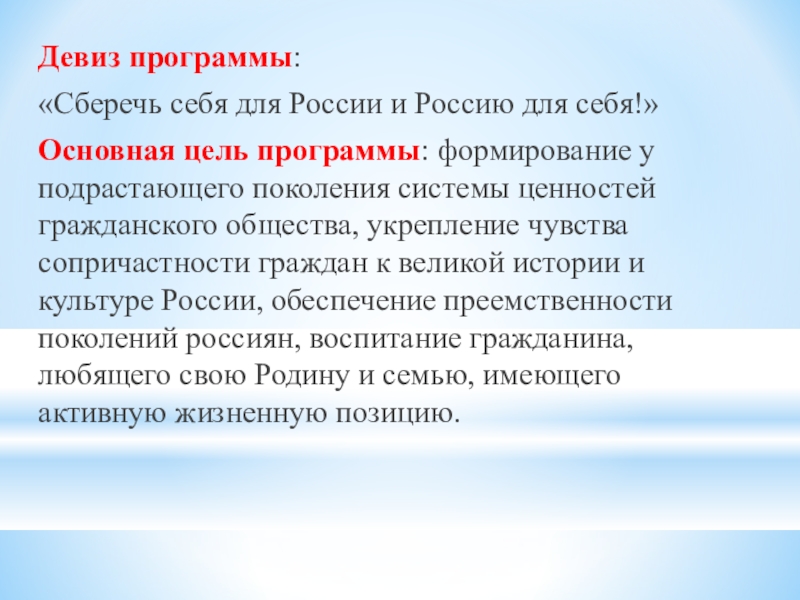 Девиз программы:

«Сберечь себя для России и Россию для себя!»

Основная цель программы: формирование у подрастающего поколения системы ценностей гражданского общества, укрепление чувства сопричастности граждан к великой истории и культуре России, обеспечение преемственности поколений россиян, воспитание гражданина, любящего свою Родину и семью, имеющего активную жизненную позицию.